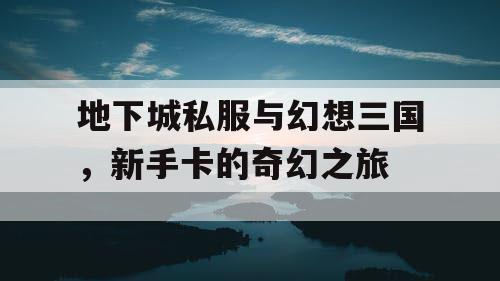 地下城私服与幻想三国，新手卡的奇幻之旅